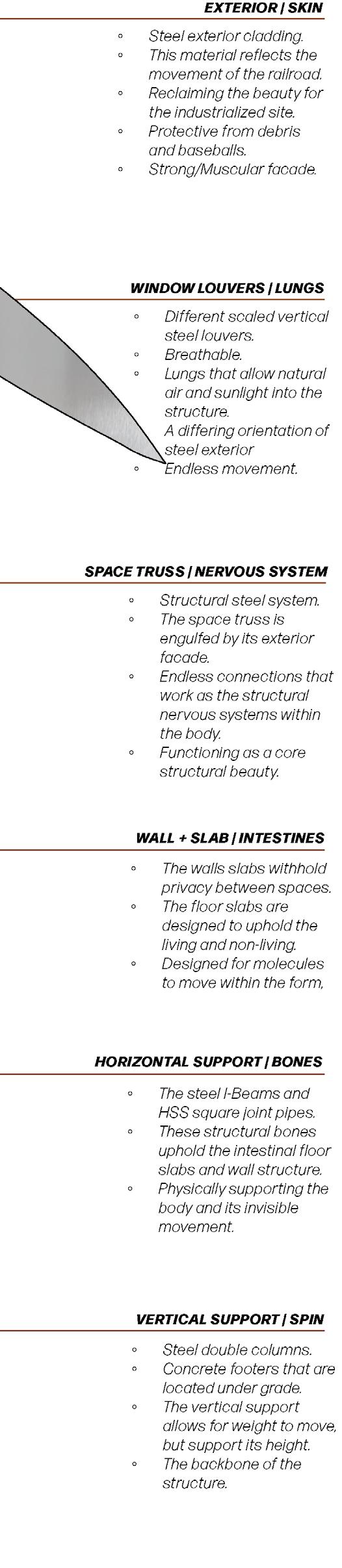 EXTERIOR | SKIN

• Steel exterior cladding.
• This material reflects the movement of the railroad.
• Reclaiming the beauty for the industrialized site.
• Protective from debris and baseballs.
• Strong/Muscular facade.

WINDOW LOUVERS | LUNGS

• Different scaled vertical steel louvers.
• Breathable.
• Lungs that allow natural air and sunlight into the structure. A differing orientation of steel exterior
• Endless movement.

SPACE TRUSS | NERVOUS SYSTEM

• Structural steel system.
• The space truss is engulfed by its exterior facade.
• Endless connections that work as the structural nervous systems within the body.
• Functioning as a core structural beauty.

WALL + SLAB | INTESTINES

• The walls slabs withhold privacy between spaces.
• The floor slabs are designed to uphold the living and non-living.
• Designed for molecules to move within the form,

HORIZONTAL SUPPORT | BONES

• The steel I-Beams and HSS square joint pipes.
• These structural bones uphold the intestinal floor slabs and wall structure.
• Physically supporting the body and its invisible movement.

VERTICAL SUPPORT | SPIN

• Steel double columns.
• Concrete footers that are located under grade.
• The vertical support allows for weight to move, but support its height.
• The backbone of the structure.